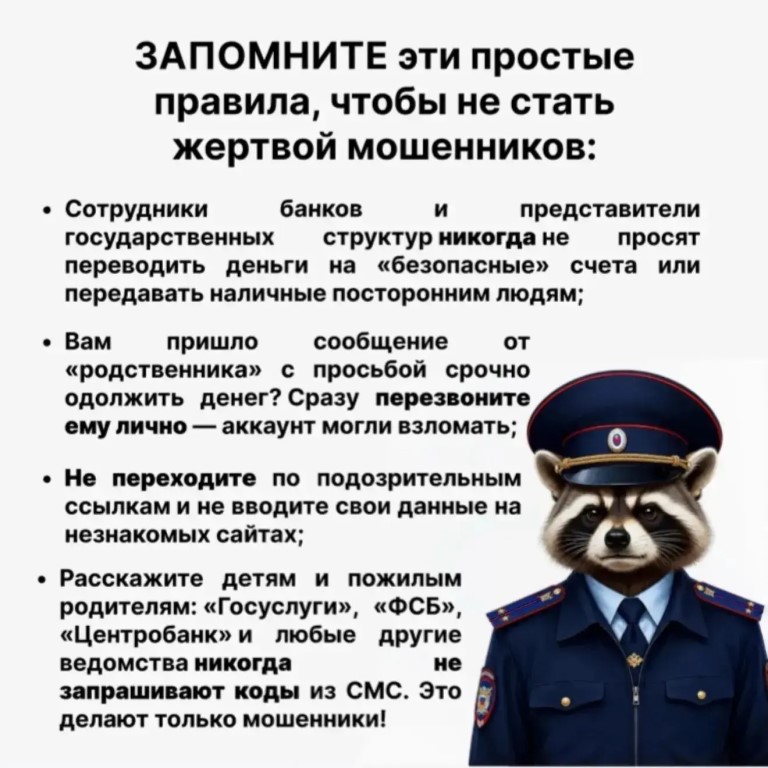 ЗАПОМНИТЕ эти простые правила, чтобы не стать жертвой мошенников:

• Сотрудники банков и представители государственных структур никогда не просят переводить деньги на «безопасные» счета или передавать наличные посторонним людям;

• Вам пришло сообщение от «родственника» с просьбой срочно одолжить денег? Сразу перезвоните ему лично — аккаунт могли взломать;

• Не переходите по подозрительным ссылкам и не вводите свои данные на незнакомых сайтах;

• Расскажите детям и пожилым родителям: «Госуслуги», «ФСБ», «Центробанк» и любые другие ведомства никогда не запрашивают коды из СМС. Это делают только мошенники!